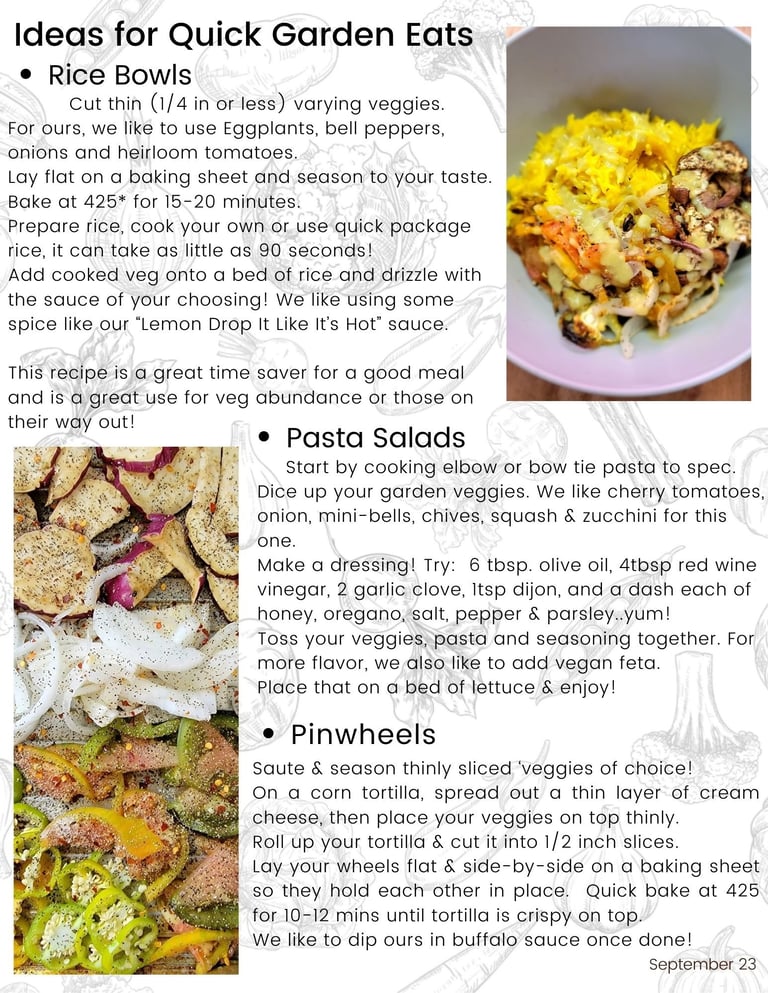 Ideas for Quick Garden Eats

• Rice Bowls

Cut thin (1/4 in or less) varying veggies. For ours, we like to use Eggplants, bell peppers, onions and heirloom tomatoes.
Lay flat on a baking sheet and season to your taste.
Bake at 425* for 15-20 minutes.
Prepare rice, cook your own or use quick package rice, it can take as little as 90 seconds!
Add cooked veg onto a bed of rice and drizzle with the sauce of your choosing! We like using some spice like our "Lemon Drop It Like It's Hot" sauce.

This recipe is a great time saver for a good meal and is a great use for veg abundance or those on their way out!

• Pasta Salads

Start by cooking elbow or bow tie pasta to spec.
Dice up your garden veggies. We like cherry tomatoes, onion, mini-bells, chives, squash & zucchini for this one.
Make a dressing! Try: 6 tbsp. olive oil, 4tbsp red wine vinegar, 2 garlic clove, 1tsp dijon, and a dash each of honey, oregano, salt, pepper & parsley..yum!
Toss your veggies, pasta and seasoning together. For more flavor, we also like to add vegan feta.
Place that on a bed of lettuce & enjoy!

• Pinwheels

Saute & season thinly sliced 'veggies of choice!
On a corn tortilla, spread out a thin layer of cream cheese, then place your veggies on top thinly.
Roll up your tortilla & cut it into 1/2 inch slices.
Lay your wheels flat & side-by-side on a baking sheet so they hold each other in place. Quick bake at 425 for 10-12 mins until tortilla is crispy on top.
We like to dip ours in buffalo sauce once done!

September 23